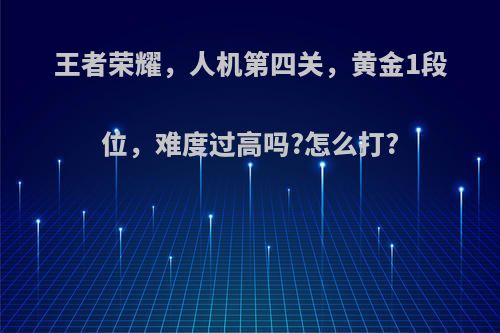 王者荣耀，人机第四关，黄金1段位，难度过高吗?怎么打?